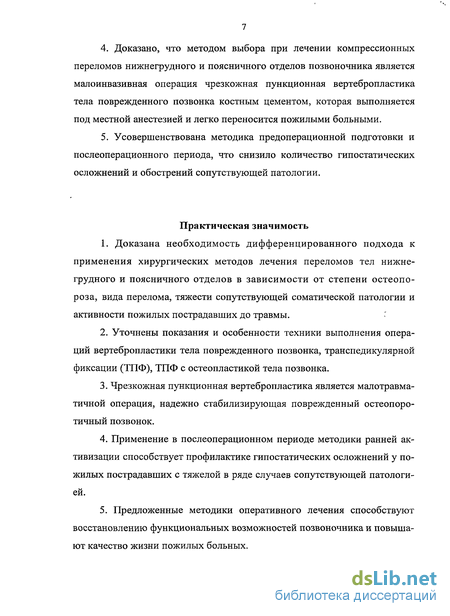 7

4. Доказано, что методом выбора при лечении компрессионных переломов нижнегрудного и поясничного отделов позвоночника является малоинвазивная операция чрезкожная пункционная вертебропластика тела поврежденного позвонка костным цементом, которая выполняется под местной анестезией и легко переносится пожилыми больными.

5. Усовершенствована методика предоперационной подготовки и послеоперационного периода, что снизило количество гипостатических осложнений и обострений сопутствующей патологии.

Практическая значимость

1. Доказана необходимость дифференцированного подхода к применения хирургических методов лечения переломов тел нижнегрудного и поясничного отделов в зависимости от степени остеопороза, вида перелома, тяжести сопутствующей соматической патологии и активности пожилых пострадавших до травмы.

2. Уточнены показания и особенности техники выполнения операций вертебропластики тела поврежденного позвонка, транспедикулярной фиксации (ТПФ), ТПФ с остеопластикой тела позвонка.

3. Чрезкожная пункционная вертебропластика является малотравматичной операция, надежно стабилизирующая поврежденный остеопоротичный позвонок.

4. Применение в послеоперационном периоде методики ранней активизации способствует профилактике гипостатических осложнений у пожилых пострадавших с тяжелой в ряде случаев сопутствующей патологией.

5. Предложенные методики оперативного лечения способствуют восстановлению функциональных возможностей позвоночника и повышают качество жизни пожилых больных.

dsLib.net
библиотека диссертаций